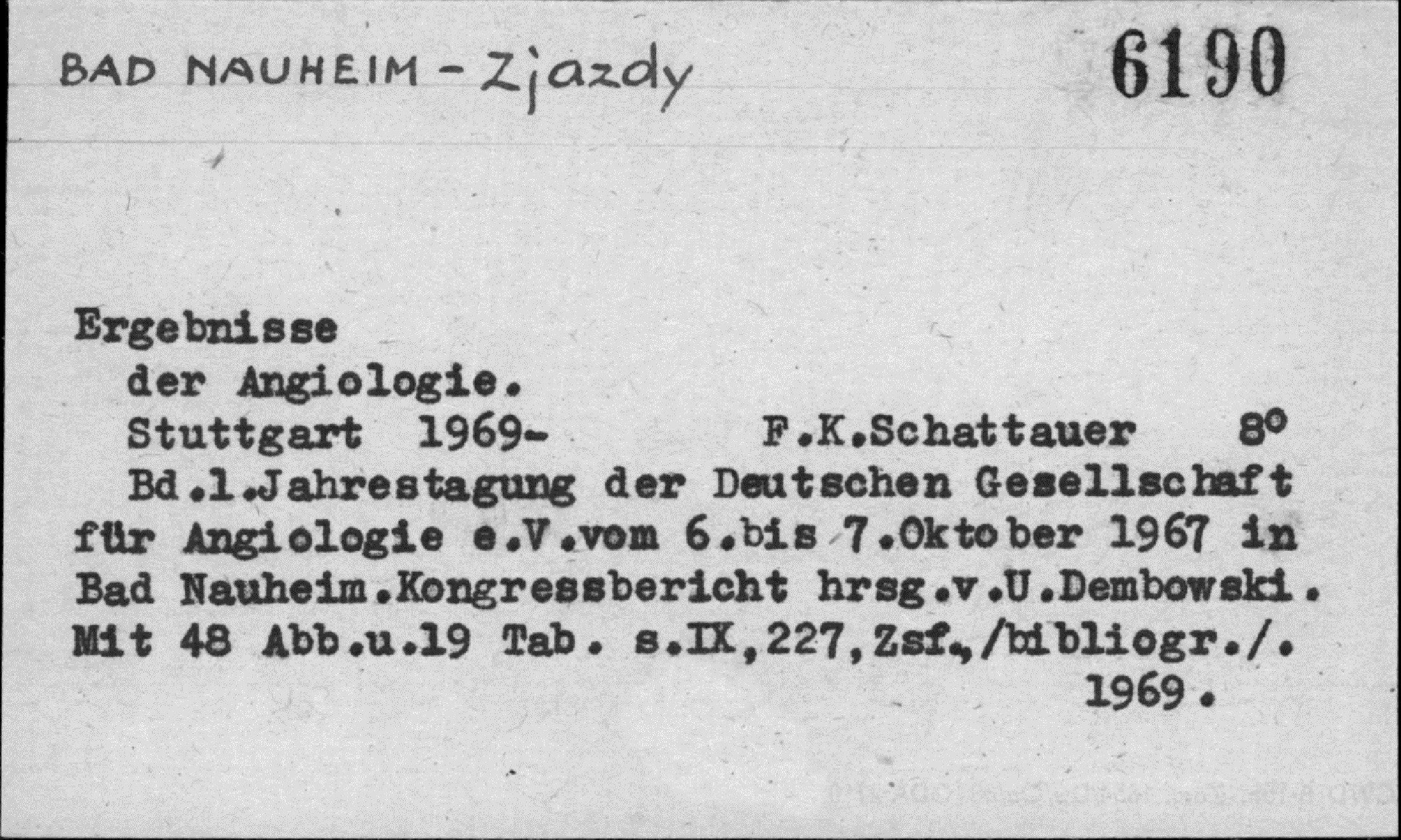 BAD NAUHEIM - Zjazdy

6190

Ergebnisse der Angiologie. Stuttgart 1969- F.K.Schattauer 8°

Bd.1.Jahrestagung der Deutschen Gesellschaft für Angiologie e.V.vom 6.bis 7.Oktober 1967 in Bad Nauheim.Kongressbericht hrsg.v.U.Dembowski. Mit 48 Abb.u.19 Tab. s.IX,227,Zsf.,/bibliogr./. 1969.